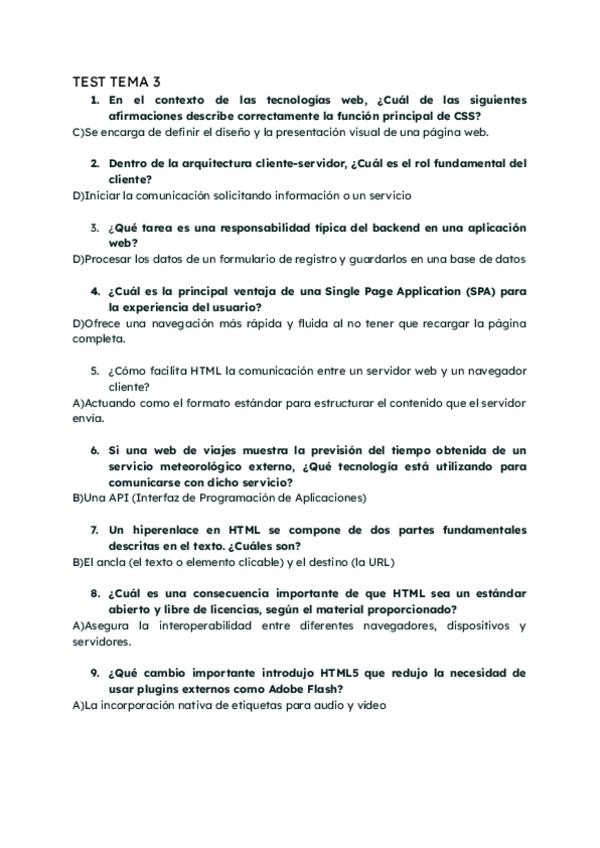 TEST TEMA 3

1. En el contexto de las tecnologías web, ¿Cuál de las siguientes afirmaciones describe correctamente la función principal de CSS?
C)Se encarga de definir el diseño y la presentación visual de una página web.

2. Dentro de la arquitectura cliente-servidor, ¿Cuál es el rol fundamental del cliente?
D)Iniciar la comunicación solicitando información o un servicio

3. ¿Qué tarea es una responsabilidad típica del backend en una aplicación web?
D)Procesar los datos de un formulario de registro y guardarlos en una base de datos

4. ¿Cuál es la principal ventaja de una Single Page Application (SPA) para la experiencia del usuario?
D)Ofrece una navegación más rápida y fluida al no tener que recargar la página completa.

5. ¿Cómo facilita HTML la comunicación entre un servidor web y un navegador cliente?
A)Actuando como el formato estándar para estructurar el contenido que el servidor envía.

6. Si una web de viajes muestra la previsión del tiempo obtenida de un servicio meteorológico externo, ¿Qué tecnología está utilizando para comunicarse con dicho servicio?
B)Una API (Interfaz de Programación de Aplicaciones)

7. Un hiperenlace en HTML se compone de dos partes fundamentales descritas en el texto. ¿Cuáles son?
B)El ancla (el texto o elemento clicable) y el destino (la URL)

8. ¿Cuál es una consecuencia importante de que HTML sea un estándar abierto y libre de licencias, según el material proporcionado?
A)Asegura la interoperabilidad entre diferentes navegadores, dispositivos y servidores.

9. ¿Qué cambio importante introdujo HTML5 que redujo la necesidad de usar plugins externos como Adobe Flash?
A)La incorporación nativa de etiquetas para audio y vídeo